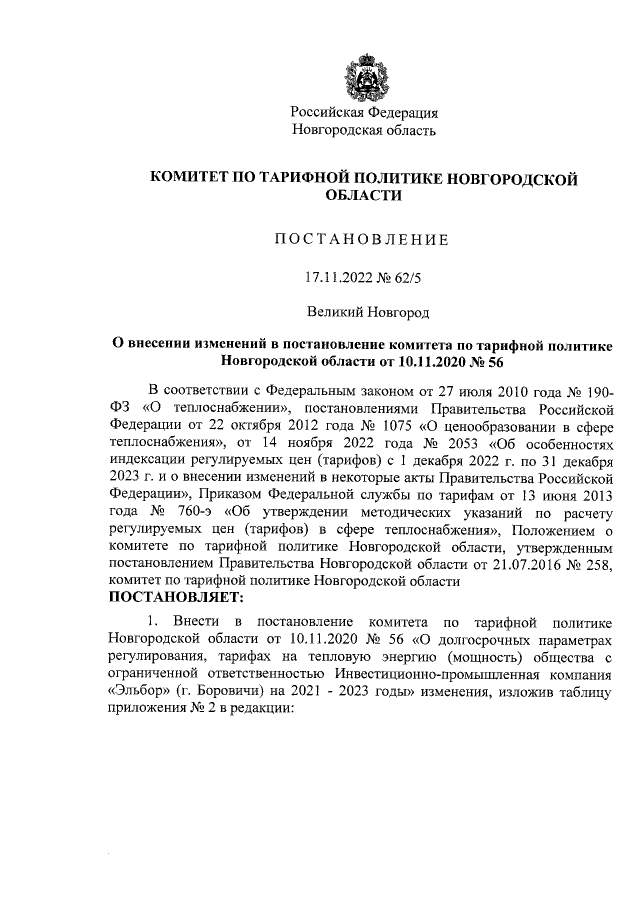 Российская Федерация
Новгородская область

КОМИТЕТ ПО ТАРИФНОЙ ПОЛИТИКЕ НОВГОРОДСКОЙ ОБЛАСТИ

ПОСТАНОВЛЕНИЕ

17.11.2022 № 62/5

Великий Новгород

О внесении изменений в постановление комитета по тарифной политике Новгородской области от 10.11.2020 № 56

В соответствии с Федеральным законом от 27 июля 2010 года № 190-ФЗ «О теплоснабжении», постановлениями Правительства Российской Федерации от 22 октября 2012 года № 1075 «О ценообразовании в сфере теплоснабжения», от 14 ноября 2022 года № 2053 «Об особенностях индексации регулируемых цен (тарифов) с 1 декабря 2022 г. по 31 декабря 2023 г. и о внесении изменений в некоторые акты Правительства Российской Федерации», Приказом Федеральной службы по тарифам от 13 июня 2013 года № 760-э «Об утверждении методических указаний по расчету регулируемых цен (тарифов) в сфере теплоснабжения», Положением о комитете по тарифной политике Новгородской области, утвержденным постановлением Правительства Новгородской области от 21.07.2016 № 258, комитет по тарифной политике Новгородской области
ПОСТАНОВЛЯЕТ:

1. Внести в постановление комитета по тарифной политике Новгородской области от 10.11.2020 № 56 «О долгосрочных параметрах регулирования, тарифах на тепловую энергию (мощность) общества с ограниченной ответственностью Инвестиционно-промышленная компания «Эльбор» (г. Боровичи) на 2021 - 2023 годы» изменения, изложив таблицу приложения № 2 в редакции: